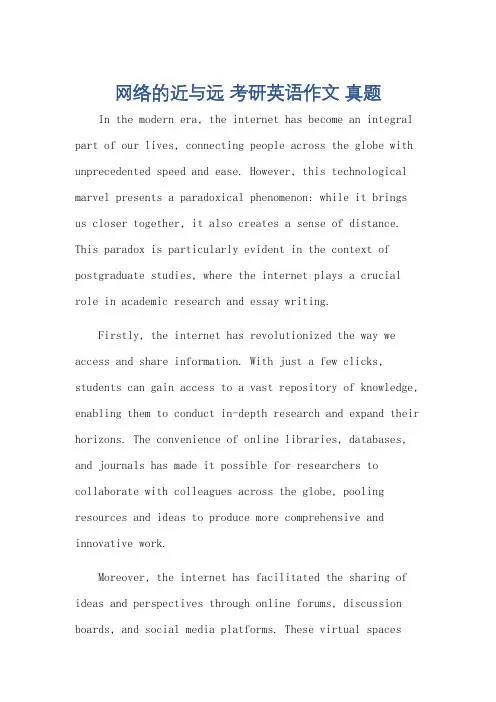 网络的近与远 考研英语作文 真题

In the modern era, the internet has become an integral part of our lives, connecting people across the globe with unprecedented speed and ease. However, this technological marvel presents a paradoxical phenomenon: while it brings us closer together, it also creates a sense of distance. This paradox is particularly evident in the context of postgraduate studies, where the internet plays a crucial role in academic research and essay writing.

Firstly, the internet has revolutionized the way we access and share information. With just a few clicks, students can gain access to a vast repository of knowledge, enabling them to conduct in-depth research and expand their horizons. The convenience of online libraries, databases, and journals has made it possible for researchers to collaborate with colleagues across the globe, pooling resources and ideas to produce more comprehensive and innovative work.

Moreover, the internet has facilitated the sharing of ideas and perspectives through online forums, discussion boards, and social media platforms. These virtual spaces